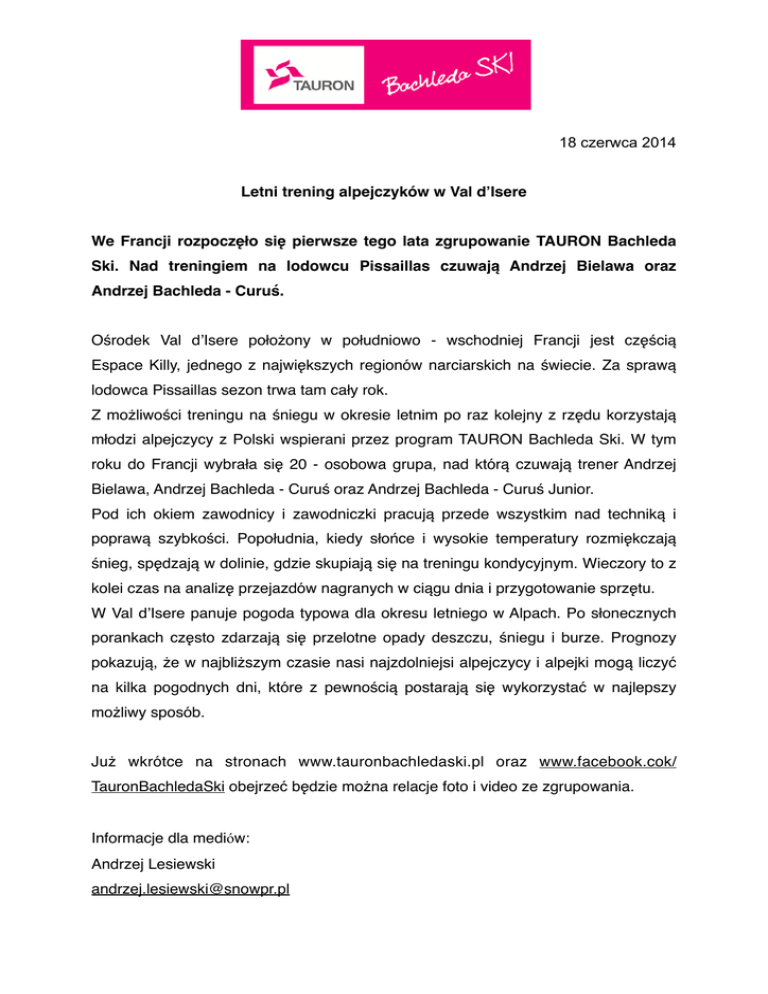 TAURON Bachleda SKI

18 czerwca 2014

Letni trening alpejczyków w Val d'Isere

We Francji rozpoczęło się pierwsze tego lata zgrupowanie TAURON Bachleda Ski. Nad treningiem na lodowcu Pissaillas czuwają Andrzej Bielawa oraz Andrzej Bachleda - Curuś.

Ośrodek Val d'Isere położony w południowo - wschodniej Francji jest częścią Espace Killy, jednego z największych regionów narciarskich na świecie. Za sprawą lodowca Pissaillas sezon trwa tam cały rok.
Z możliwości treningu na śniegu w okresie letnim po raz kolejny z rzędu korzystają młodzi alpejczycy z Polski wspierani przez program TAURON Bachleda Ski. W tym roku do Francji wybrała się 20 - osobowa grupa, nad którą czuwają trener Andrzej Bielawa, Andrzej Bachleda - Curuś oraz Andrzej Bachleda - Curuś Junior.
Pod ich okiem zawodnicy i zawodniczki pracują przede wszystkim nad techniką i poprawą szybkości. Popołudnia, kiedy słońce i wysokie temperatury rozmiękczają śnieg, spędzają w dolinie, gdzie skupiają się na treningu kondycyjnym. Wieczory to z kolei czas na analizę przejazdów nagranych w ciągu dnia i przygotowanie sprzętu.
W Val d'Isere panuje pogoda typowa dla okresu letniego w Alpach. Po słonecznych porankach często zdarzają się przelotne opady deszczu, śniegu i burze. Prognozy pokazują, że w najbliższym czasie nasi najzdolniejsi alpejczycy i alpejki mogą liczyć na kilka pogodnych dni, które z pewnością postarają się wykorzystać w najlepszy możliwy sposób.

Już wkrótce na stronach www.tauronbachledaski.pl oraz www.facebook.cok/TauronBachledaSki obejrzeć będzie można relacje foto i video ze zgrupowania.

Informacje dla mediów:
Andrzej Lesiewski
andrzej.lesiewski@snowpr.pl